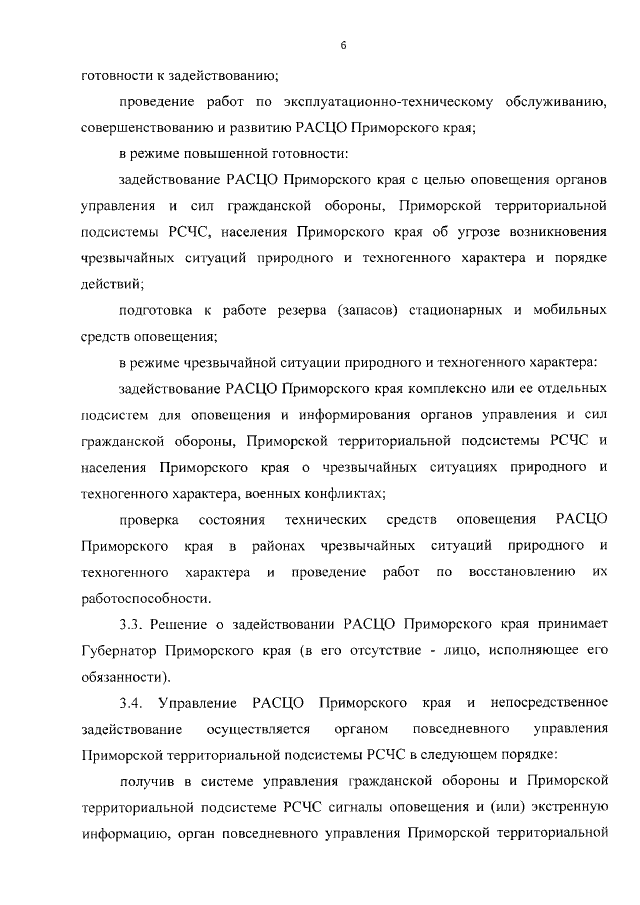 6

готовности к задействованию;

проведение работ по эксплуатационно-техническому обслуживанию, совершенствованию и развитию РАСЦО Приморского края;

в режиме повышенной готовности:

задействование РАСЦО Приморского края с целью оповещения органов управления и сил гражданской обороны, Приморской территориальной подсистемы РСЧС, населения Приморского края об угрозе возникновения чрезвычайных ситуаций природного и техногенного характера и порядке действий;

подготовка к работе резерва (запасов) стационарных и мобильных средств оповещения;

в режиме чрезвычайной ситуации природного и техногенного характера:

задействование РАСЦО Приморского края комплексно или ее отдельных подсистем для оповещения и информирования органов управления и сил гражданской обороны, Приморской территориальной подсистемы РСЧС и населения Приморского края о чрезвычайных ситуациях природного и техногенного характера, военных конфликтах;

проверка состояния технических средств оповещения РАСЦО Приморского края в районах чрезвычайных ситуаций природного и техногенного характера и проведение работ по восстановлению их работоспособности.

3.3. Решение о задействовании РАСЦО Приморского края принимает Губернатор Приморского края (в его отсутствие - лицо, исполняющее его обязанности).

3.4. Управление РАСЦО Приморского края и непосредственное задействование осуществляется органом повседневного управления Приморской территориальной подсистемы РСЧС в следующем порядке:

получив в системе управления гражданской обороны и Приморской территориальной подсистеме РСЧС сигналы оповещения и (или) экстренную информацию, орган повседневного управления Приморской территориальной